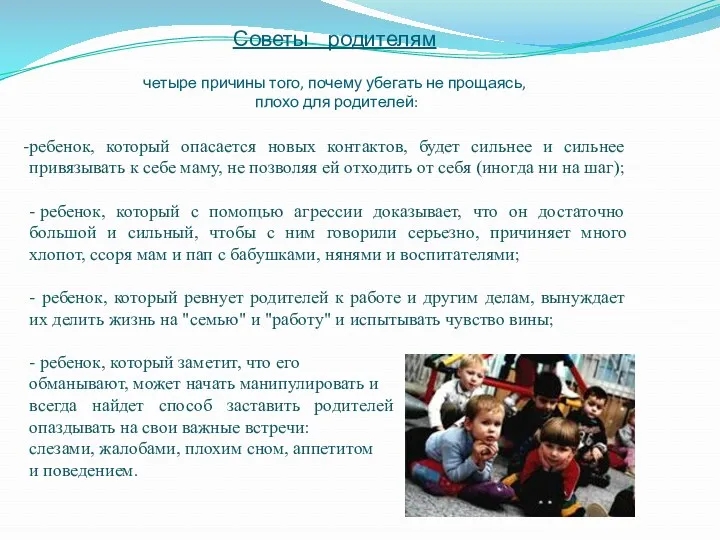 Советы родителям

четыре причины того, почему убегать не прощаясь, плохо для родителей:

-ребенок, который опасается новых контактов, будет сильнее и сильнее привязывать к себе маму, не позволяя ей отходить от себя (иногда ни на шаг);

- ребенок, который с помощью агрессии доказывает, что он достаточно большой и сильный, чтобы с ним говорили серьезно, причиняет много хлопот, ссоря мам и пап с бабушками, нянями и воспитателями;

- ребенок, который ревнует родителей к работе и другим делам, вынуждает их делить жизнь на "семью" и "работу" и испытывать чувство вины;

- ребенок, который заметит, что его обманывают, может начать манипулировать и всегда найдет способ заставить родителей опаздывать на свои важные встречи: слезами, жалобами, плохим сном, аппетитом и поведением.